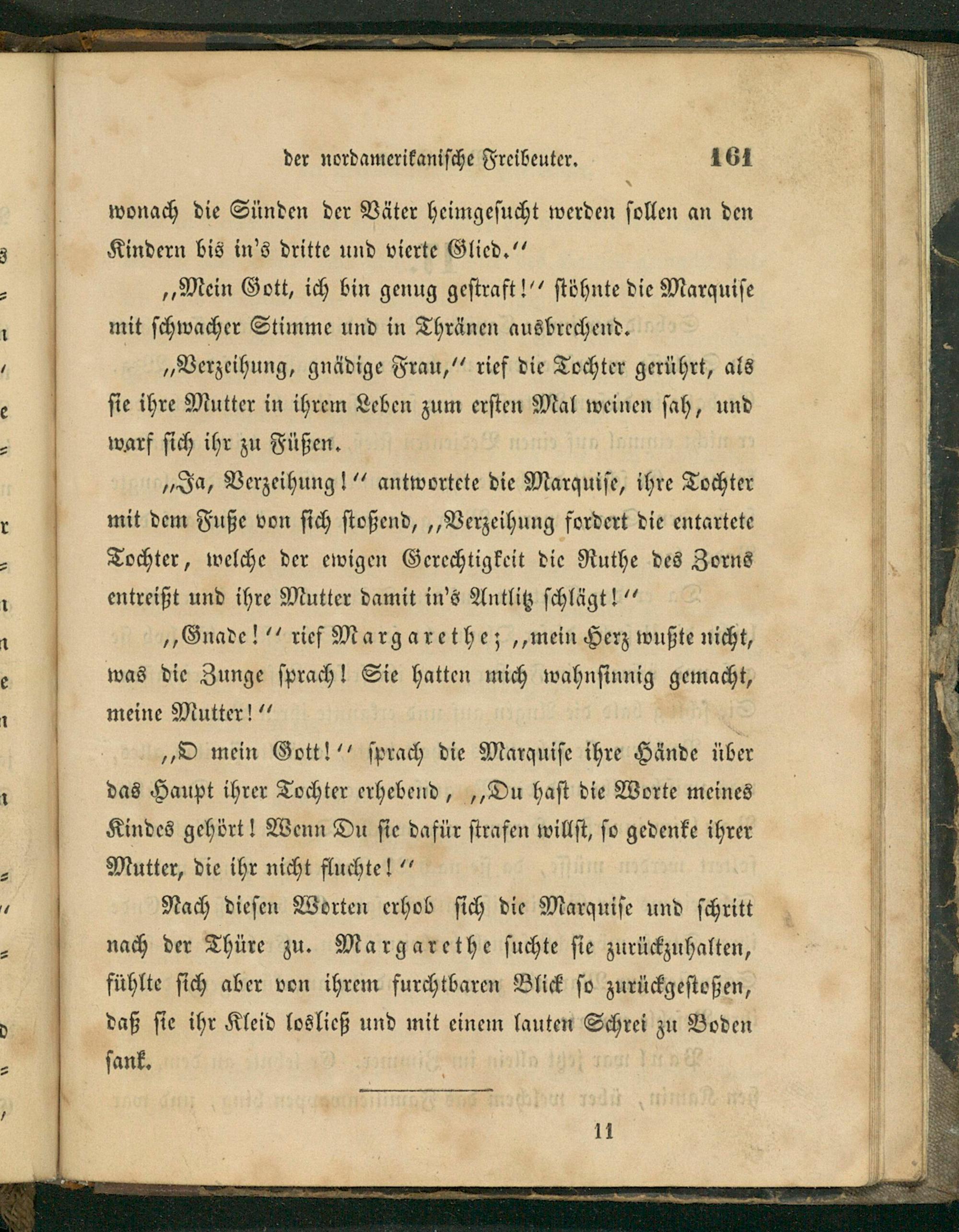 der nordamerikanische Freibeuter. 161

wonach die Sünden der Väter heimgesucht werden sollen an den Kindern bis in's dritte und vierte Glied."

„Mein Gott, ich bin genug gestraft!" stöhnte die Marquise mit schwacher Stimme und in Thränen ausbrechend.

„Verzeihung, gnädige Frau," rief die Tochter gerührt, als sie ihre Mutter in ihrem Leben zum ersten Mal weinen sah, und warf sich ihr zu Füßen.

„Ja, Verzeihung!" antwortete die Marquise, ihre Tochter mit dem Fuße von sich stoßend, „Verzeihung fordert die entartete Tochter, welche der ewigen Gerechtigkeit die Ruthe des Zorns entreißt und ihre Mutter damit in's Antlitz schlägt!"

„Gnade!" rief Margarethe; „mein Herz wußte nicht, was die Zunge sprach! Sie hatten mich wahnsinnig gemacht, meine Mutter!"

„O mein Gott!" sprach die Marquise ihre Hände über das Haupt ihrer Tochter erhebend, „Du hast die Worte meines Kindes gehört! Wenn Du sie dafür strafen willst, so gedenke ihrer Mutter, die ihr nicht fluchte!"

Nach diesen Worten erhob sich die Marquise und schritt nach der Thüre zu. Margarethe suchte sie zurückzuhalten, fühlte sich aber von ihrem furchtbaren Blick so zurückgestoßen, daß sie ihr Kleid losließ und mit einem lauten Schrei zu Boden sank.

11